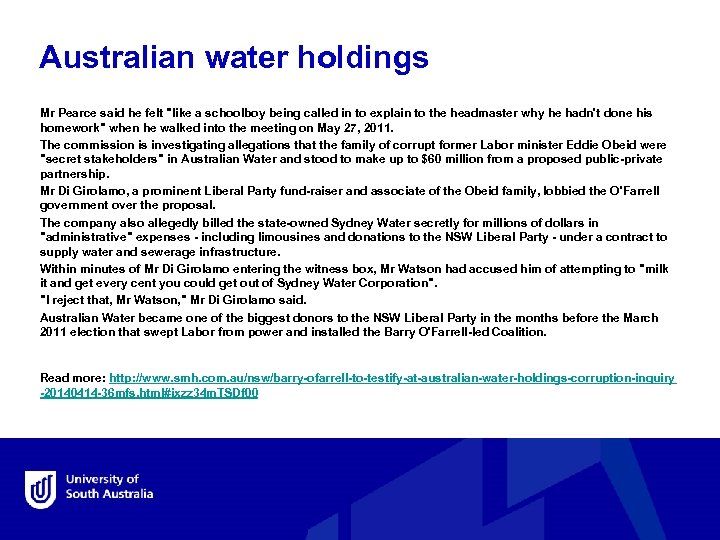 Australian water holdings

Mr Pearce said he felt "like a schoolboy being called in to explain to the headmaster why he hadn't done his homework" when he walked into the meeting on May 27, 2011.

The commission is investigating allegations that the family of corrupt former Labor minister Eddie Obeid were "secret stakeholders" in Australian Water and stood to make up to $60 million from a proposed public-private partnership.

Mr Di Girolamo, a prominent Liberal Party fund-raiser and associate of the Obeid family, lobbied the O'Farrell government over the proposal.

The company also allegedly billed the state-owned Sydney Water secretly for millions of dollars in "administrative" expenses - including limousines and donations to the NSW Liberal Party - under a contract to supply water and sewerage infrastructure.

Within minutes of Mr Di Girolamo entering the witness box, Mr Watson had accused him of attempting to "milk it and get every cent you could get out of Sydney Water Corporation".

"I reject that, Mr Watson," Mr Di Girolamo said.

Australian Water became one of the biggest donors to the NSW Liberal Party in the months before the March 2011 election that swept Labor from power and installed the Barry O'Farrell-led Coalition.

Read more: http://www.smh.com.au/nsw/barry-ofarrell-to-testify-at-australian-water-holdings-corruption-inquiry-20140414-36mfs.html#ixzz34mTSDf00

University of South Australia